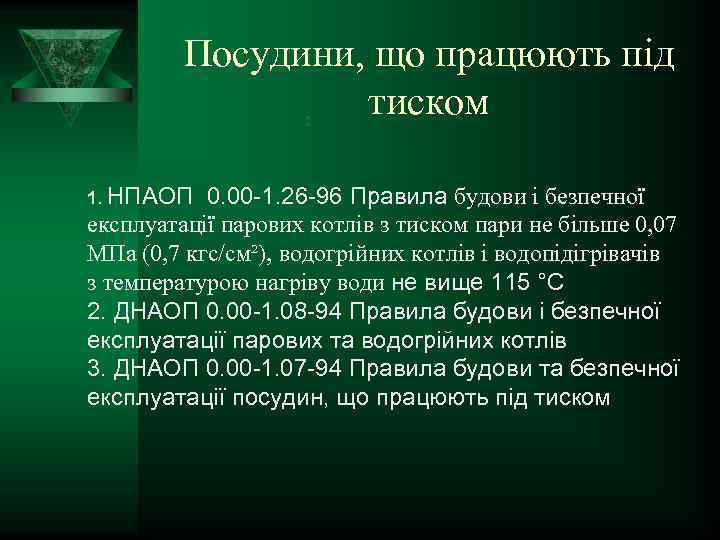 Посудини, що працюють під тиском

1. НПАОП 0.00-1.26-96 Правила будови і безпечної експлуатації парових котлів з тиском пари не більше 0,07 МПа (0,7 кгс/см$^2$), водогрійних котлів і водопідігрівачів з температурою нагріву води не вище 115 °С
2. ДНАОП 0.00-1.08-94 Правила будови і безпечної експлуатації парових та водогрійних котлів
3. ДНАОП 0.00-1.07-94 Правила будови та безпечної експлуатації посудин, що працюють під тиском